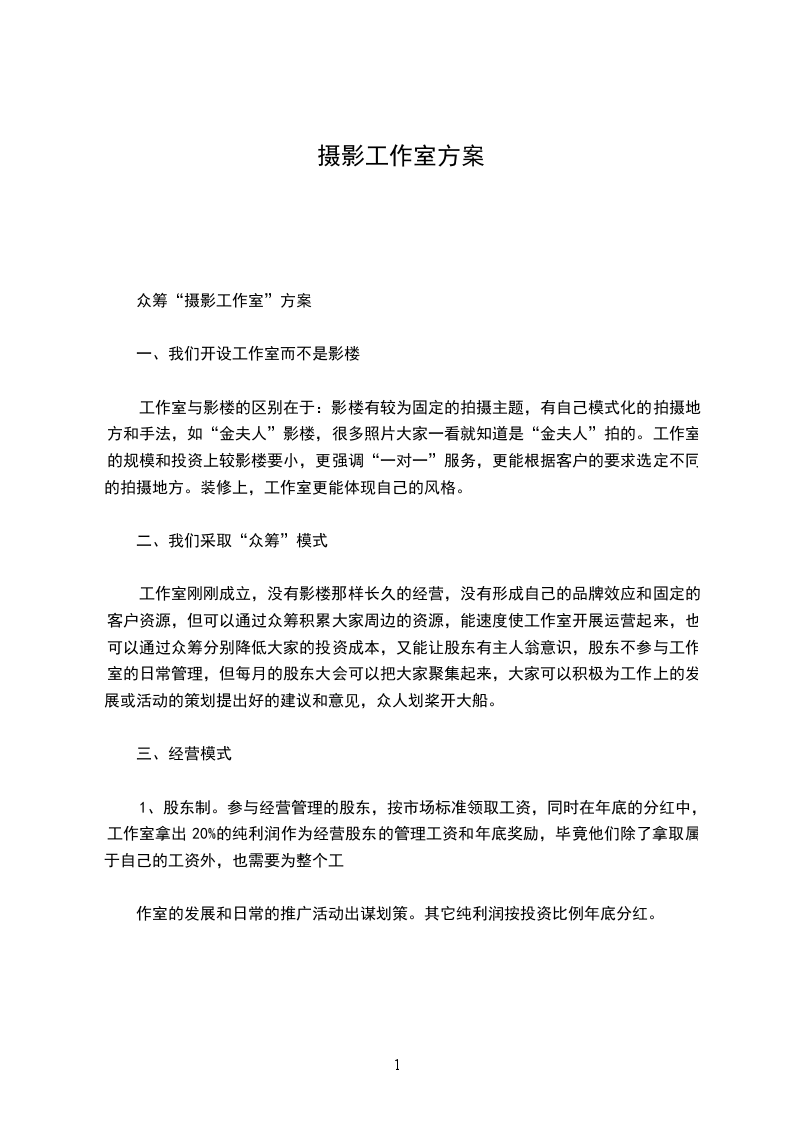 摄影工作室方案

众筹“摄影工作室”方案

一、我们开设工作室而不是影楼

工作室与影楼的区别在于：影楼有较为固定的拍摄主题，有自己模式化的拍摄地方和手法，如“金夫人”影楼，很多照片大家一看就知道是“金夫人”拍的。工作室的规模和投资上较影楼要小，更强调“一对一”服务，更能根据客户的要求选定不同的拍摄地方。装修上，工作室更能体现自己的风格。

二、我们采取“众筹”模式

工作室刚刚成立，没有影楼那样长久的经营，没有形成自己的品牌效应和固定的客户资源，但可以通过众筹积累大家周边的资源，能速度使工作室开展运营起来，也可以通过众筹分别降低大家的投资成本，又能让股东有主人翁意识，股东不参与工作室的日常管理，但每月的股东大会可以把大家聚集起来，大家可以积极为工作上的发展或活动的策划提出好的建议和意见，众人划桨开大船。

三、经营模式

1、股东制。参与经营管理的股东，按市场标准领取工资，同时在年底的分红中，工作室拿出 20%的纯利润作为经营股东的管理工资和年底奖励，毕竟他们除了拿取属于自己的工资外，也需要为整个工

作室的发展和日常的推广活动出谋划策。其它纯利润按投资比例年底分红。

1